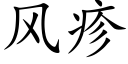 风疹